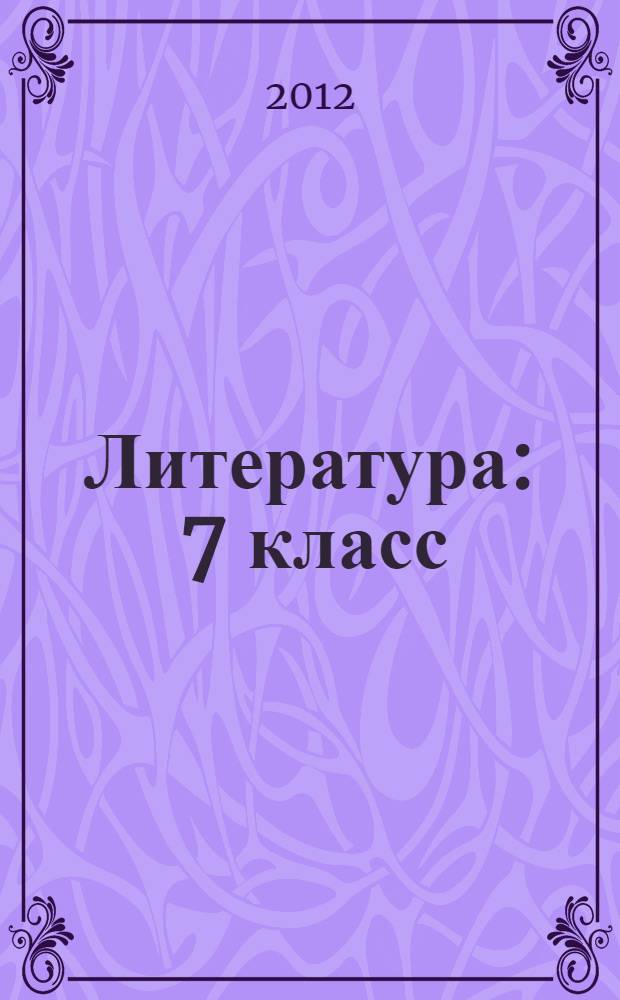 2012

Литература: 7 класс